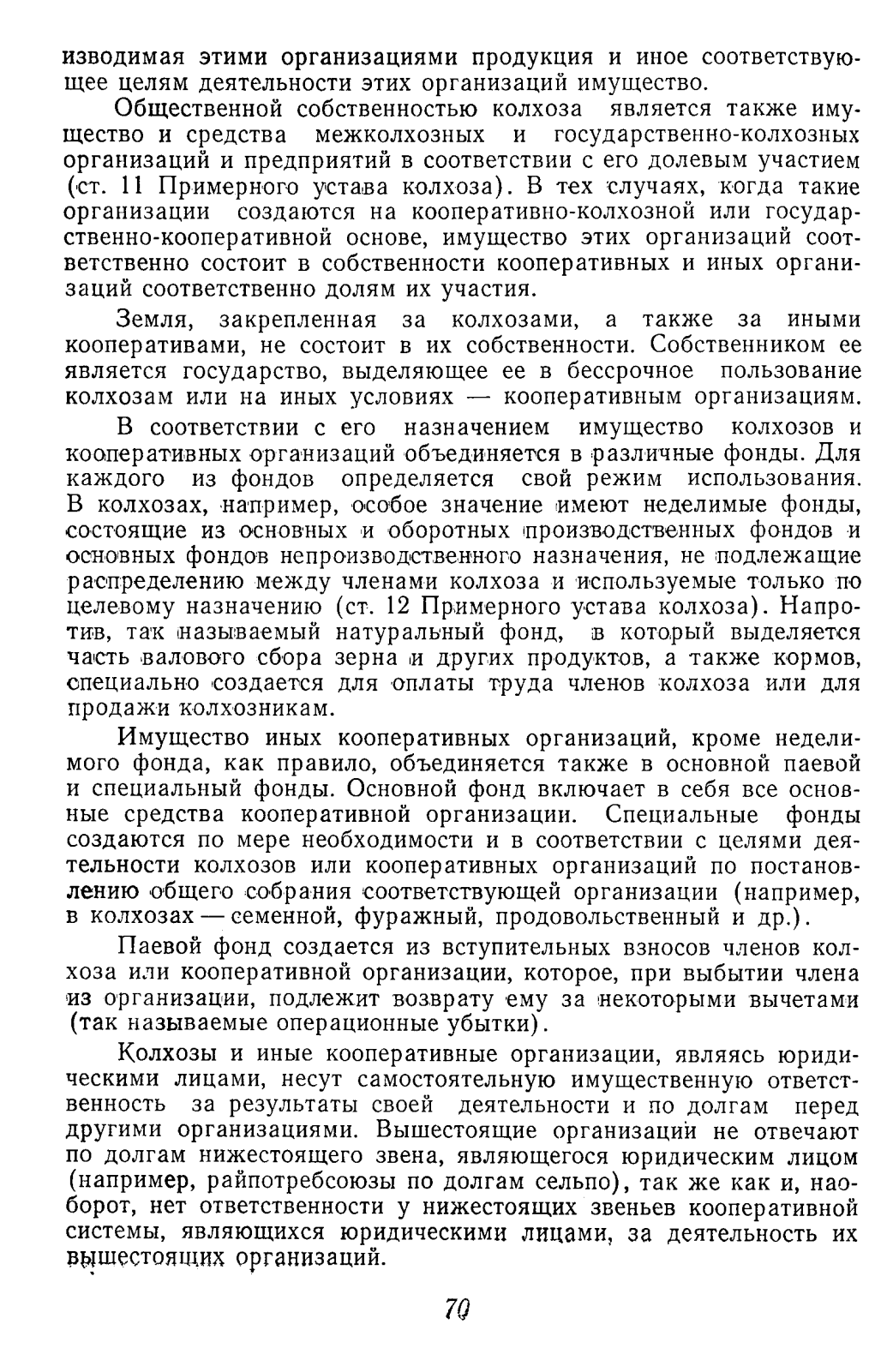 изводимая этими организациями продукция и иное соответствующее целям деятельности этих организаций имущество.

Общественной собственностью колхоза является также имущество и средства межколхозных и государственно-колхозных организаций и предприятий в соответствии с его долевым участием (ст. 11 Примерного устава колхоза). В тех случаях, когда такие организации создаются на кооперативно-колхозной или государственно-кооперативной основе, имущество этих организаций соответственно состоит в собственности кооперативных и иных организаций соответственно долям их участия.

Земля, закрепленная за колхозами, а также за иными кооперативами, не состоит в их собственности. Собственником ее является государство, выделяющее ее в бессрочное пользование колхозам или на иных условиях — кооперативным организациям.

В соответствии с его назначением имущество колхозов и кооперативных организаций объединяется в различные фонды. Для каждого из фондов определяется свой режим использования. В колхозах, например, особое значение имеют неделимые фонды, состоящие из основных и оборотных производственных фондов и основных фондов непроизводственного назначения, не подлежащие распределению между членами колхоза и используемые только по целевому назначению (ст. 12 Примерного устава колхоза). Напротив, так называемый натуральный фонд, в который выделяется часть валового сбора зерна и других продуктов, а также кормов, специально создается для оплаты труда членов колхоза или для продажи колхозникам.

Имущество иных кооперативных организаций, кроме неделимого фонда, как правило, объединяется также в основной паевой и специальный фонды. Основной фонд включает в себя все основные средства кооперативной организации. Специальные фонды создаются по мере необходимости и в соответствии с целями деятельности колхозов или кооперативных организаций по постановлению общего собрания соответствующей организации (например, в колхозах — семенной, фуражный, продовольственный и др.).

Паевой фонд создается из вступительных взносов членов колхоза или кооперативной организации, которое, при выбытии члена из организации, подлежит возврату ему за некоторыми вычетами (так называемые операционные убытки).

Колхозы и иные кооперативные организации, являясь юридическими лицами, несут самостоятельную имущественную ответственность за результаты своей деятельности и по долгам перед другими организациями. Вышестоящие организации не отвечают по долгам нижестоящего звена, являющегося юридическим лицом (например, райпотребсоюзы по долгам сельпо), так же как и, наоборот, нет ответственности у нижестоящих звеньев кооперативной системы, являющихся юридическими лицами, за деятельность их вышестоящих организаций.

70